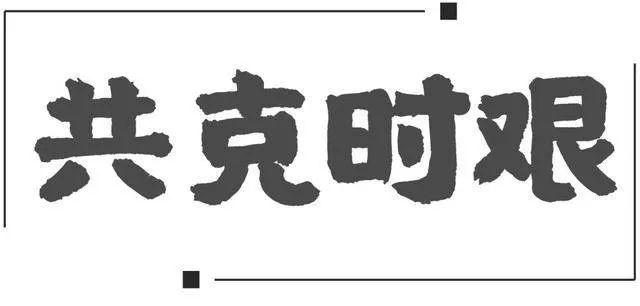 共克时艰